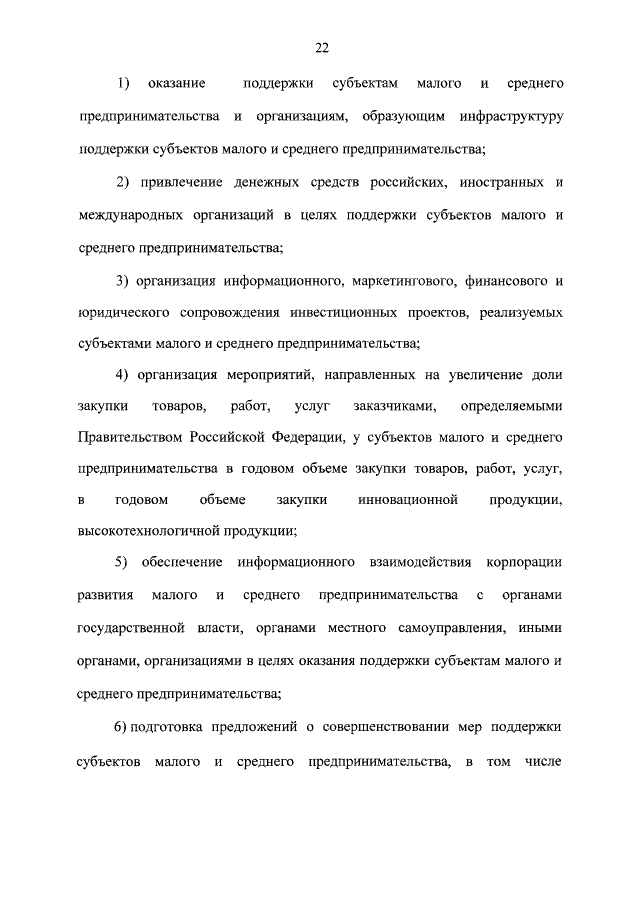 22

1) оказание поддержки субъектам малого и среднего предпринимательства и организациям, образующим инфраструктуру поддержки субъектов малого и среднего предпринимательства;

2) привлечение денежных средств российских, иностранных и международных организаций в целях поддержки субъектов малого и среднего предпринимательства;

3) организация информационного, маркетингового, финансового и юридического сопровождения инвестиционных проектов, реализуемых субъектами малого и среднего предпринимательства;

4) организация мероприятий, направленных на увеличение доли закупки товаров, работ, услуг заказчиками, определяемыми Правительством Российской Федерации, у субъектов малого и среднего предпринимательства в годовом объеме закупки товаров, работ, услуг, в годовом объеме закупки инновационной продукции, высокотехнологичной продукции;

5) обеспечение информационного взаимодействия корпорации развития малого и среднего предпринимательства с органами государственной власти, органами местного самоуправления, иными органами, организациями в целях оказания поддержки субъектам малого и среднего предпринимательства;

6) подготовка предложений о совершенствовании мер поддержки субъектов малого и среднего предпринимательства, в том числе